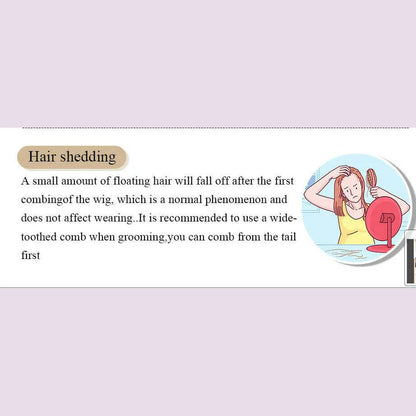 Hair shedding

A small amount of floating hair will fall off after the first combingof the wig, which is a normal phenomenon and does not affect wearing..It is recommended to use a wide-toothed comb when grooming,you can comb from the tail first